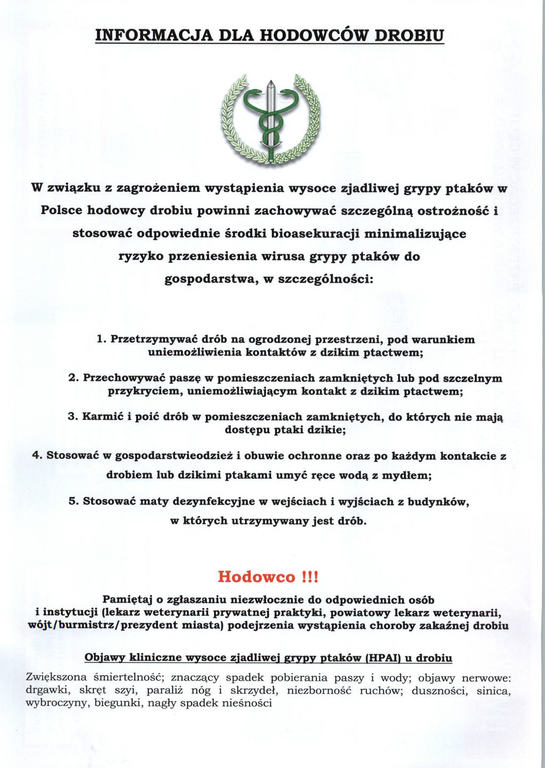 INFORMACJA DLA HODOWCÓW DROBIU

W związku z zagrożeniem wystąpienia wysoce zjadliwej grypy ptaków w Polsce hodowcy drobiu powinni zachowywać szczególną ostrożność i stosować odpowiednie środki bioasekuracji minimalizujące ryzyko przeniesienia wirusa grypy ptaków do gospodarstwa, w szczególności:

1. Przetrzymywać drób na ogrodzonej przestrzeni, pod warunkiem uniemożliwienia kontaktów z dzikim ptactwem;

2. Przechowywać paszę w pomieszczeniach zamkniętych lub pod szczelnym przykryciem, uniemożliwiającym kontakt z dzikim ptactwem;

3. Karmić i poić drób w pomieszczeniach zamkniętych, do których nie mają dostępu ptaki dzikie;

4. Stosować w gospodarstwieodzież i obuwie ochronne oraz po każdym kontakcie z drobiem lub dzikimi ptakami umyć ręce wodą z mydłem;

5. Stosować maty dezynfekcyjne w wejściach i wyjściach z budynków, w których utrzymywany jest drób.

Hodowco !!!

Pamiętaj o zgłaszaniu niezwłocznie do odpowiednich osób i instytucji (lekarz weterynarii prywatnej praktyki, powiatowy lekarz weterynarii, wójt/burmistrz/prezydent miasta) podejrzenia wystąpienia choroby zakaźnej drobiu

Objawy kliniczne wysoce zjadliwej grypy ptaków (HPAI) u drobiu

Zwiększona śmiertelność; znaczący spadek pobierania paszy i wody; objawy nerwowe: drgawki, skręt szyi, paraliż nóg i skrzydeł, niezborność ruchów; duszności, sinica, wybroczyny, biegunki, nagły spadek nieśności